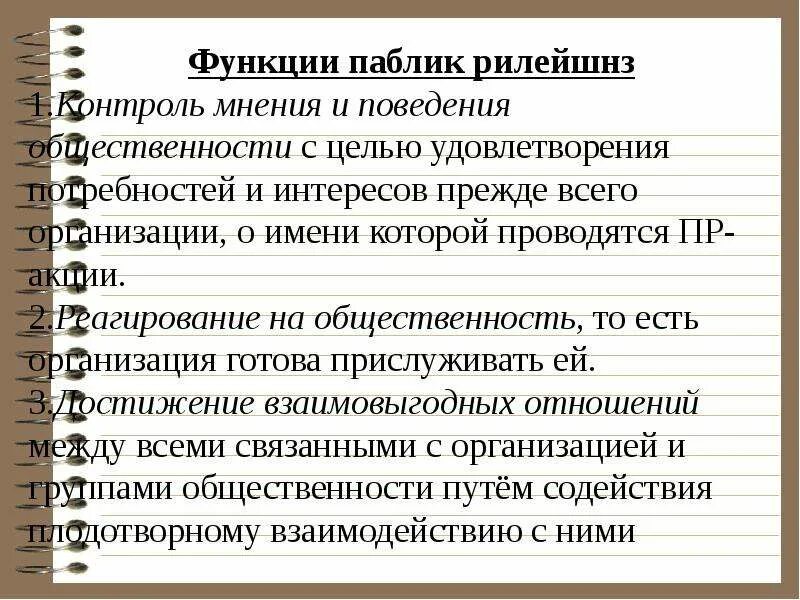 Функции паблик рилейшнз

1.Контроль мнения и поведения общественности с целью удовлетворения потребностей и интересов прежде всего организации, о имени которой проводятся ПР-акции.

2.Реагирование на общественность, то есть организация готова прислуживать ей.

3.Достижение взаимовыгодных отношений между всеми связанными с организацией и группами общественности путём содействия плодотворному взаимодействию с ними